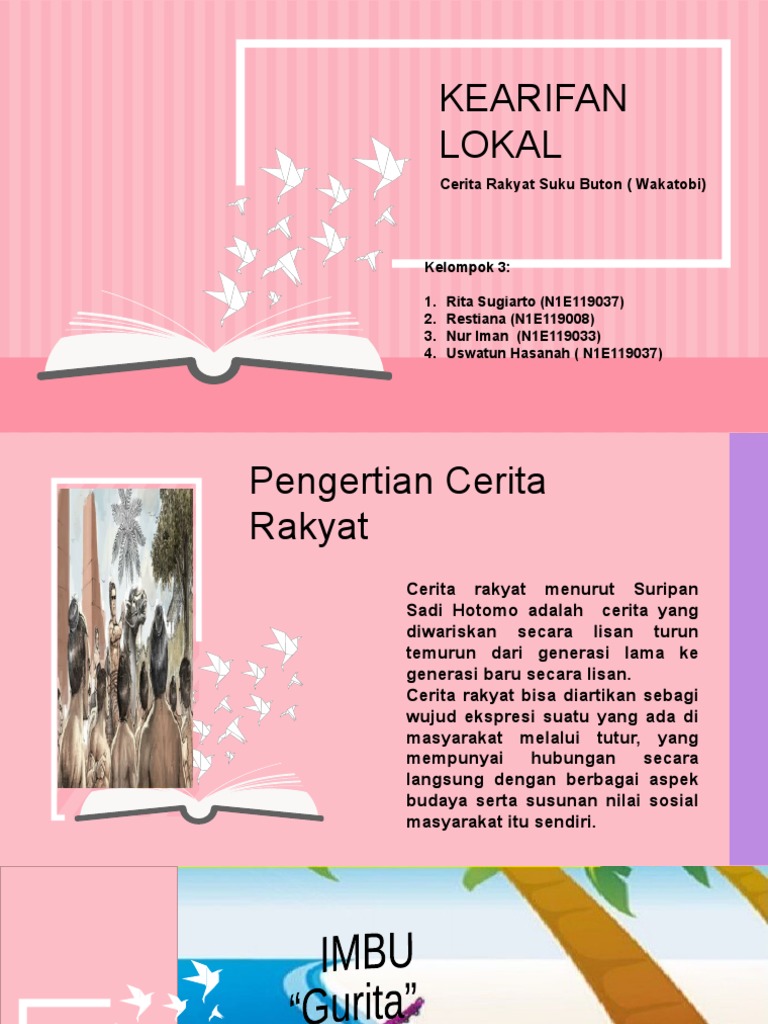 KEARIFAN LOKAL

Cerita Rakyat Suku Buton ( Wakatobi)

Kelompok 3:

1. Rita Sugiarto (N1E119037)
2. Restiana (N1E119008)
3. Nur Iman (N1E119033)
4. Uswatun Hasanah ( N1E119037)

Pengertian Cerita Rakyat

Cerita rakyat menurut Suripan Sadi Hotomo adalah cerita yang diwariskan secara lisan turun temurun dari generasi lama ke generasi baru secara lisan.
Cerita rakyat bisa diartikan sebagi wujud ekspresi suatu yang ada di masyarakat melalui tutur, yang mempunyai hubungan secara langsung dengan berbagai aspek budaya serta susunan nilai sosial masyarakat itu sendiri.

IMBU
"Gurita"